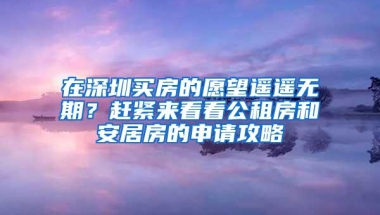 在深圳买房的愿望遥遥无期？赶紧来看看公租房和安居房的申请攻略